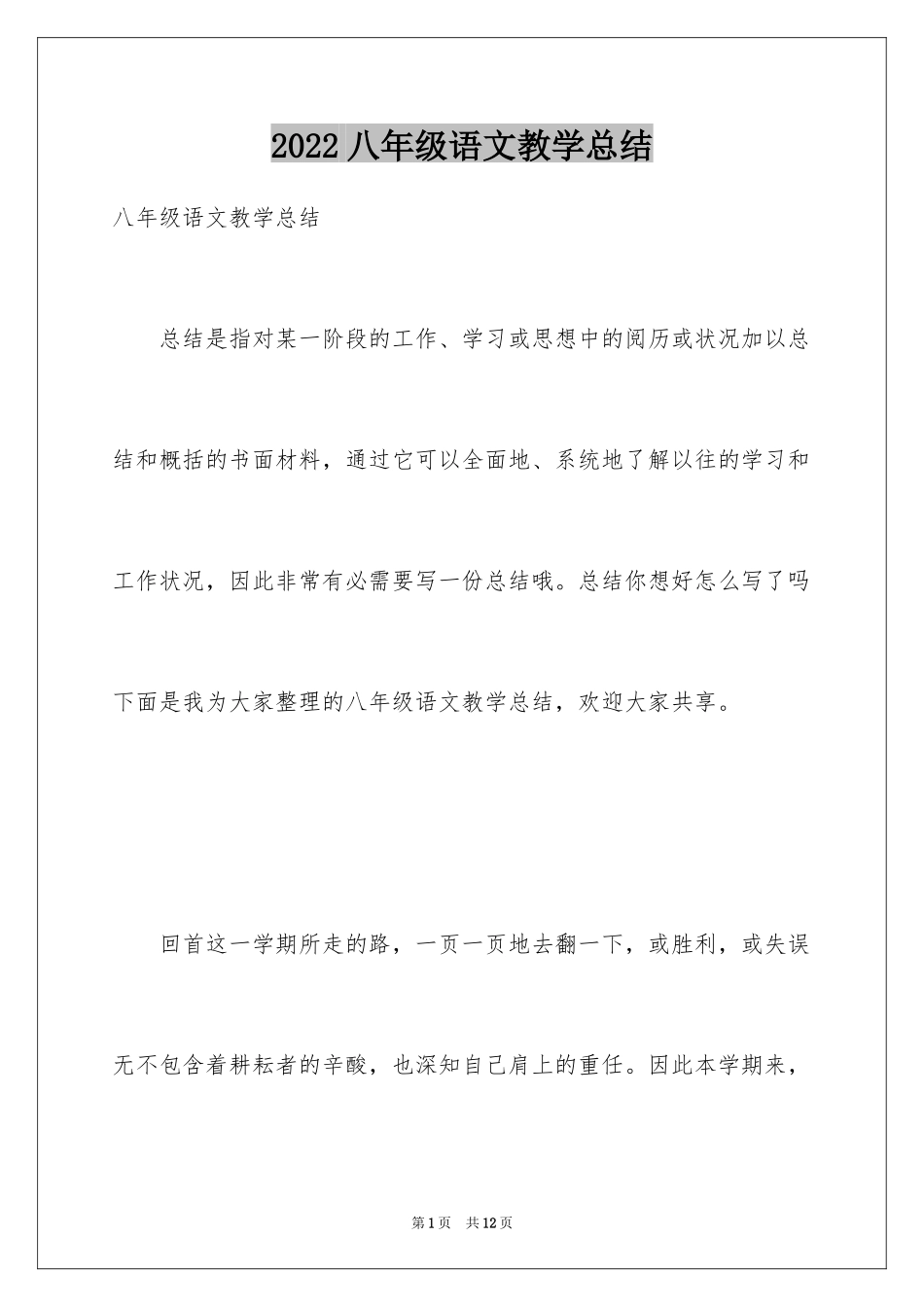 2022 八年级语文教学总结

八年级语文教学总结

总结是指对某一阶段的工作、学习或思想中的阅历或状况加以总结和概括的书面材料，通过它可以全面地、系统地了解以往的学习和工作状况，因此非常有必需要写一份总结哦。总结你想好怎么写了吗下面是我为大家整理的八年级语文教学总结，欢迎大家共享。

回首这一学期所走的路，一页一页地去翻一下，或胜利，或失误无不包含着耕耘者的辛酸，也深知自己肩上的重任。因此本学期来，

第 1 页 共 12 页